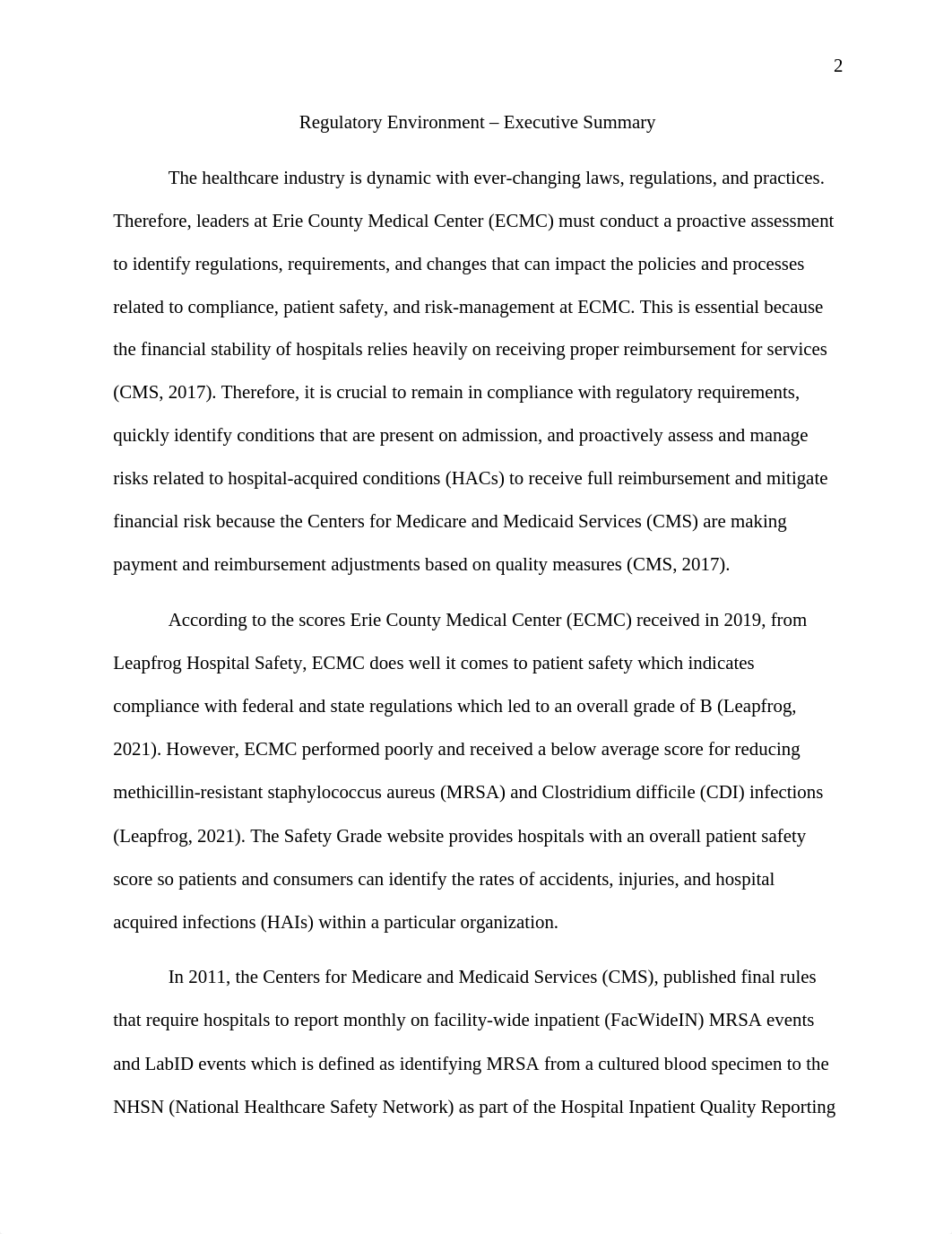 2

Regulatory Environment – Executive Summary

The healthcare industry is dynamic with ever-changing laws, regulations, and practices. Therefore, leaders at Erie County Medical Center (ECMC) must conduct a proactive assessment to identify regulations, requirements, and changes that can impact the policies and processes related to compliance, patient safety, and risk-management at ECMC. This is essential because the financial stability of hospitals relies heavily on receiving proper reimbursement for services (CMS, 2017). Therefore, it is crucial to remain in compliance with regulatory requirements, quickly identify conditions that are present on admission, and proactively assess and manage risks related to hospital-acquired conditions (HACs) to receive full reimbursement and mitigate financial risk because the Centers for Medicare and Medicaid Services (CMS) are making payment and reimbursement adjustments based on quality measures (CMS, 2017).

According to the scores Erie County Medical Center (ECMC) received in 2019, from Leapfrog Hospital Safety, ECMC does well it comes to patient safety which indicates compliance with federal and state regulations which led to an overall grade of B (Leapfrog, 2021). However, ECMC performed poorly and received a below average score for reducing methicillin-resistant staphylococcus aureus (MRSA) and Clostridium difficile (CDI) infections (Leapfrog, 2021). The Safety Grade website provides hospitals with an overall patient safety score so patients and consumers can identify the rates of accidents, injuries, and hospital acquired infections (HAIs) within a particular organization.

In 2011, the Centers for Medicare and Medicaid Services (CMS), published final rules that require hospitals to report monthly on facility-wide inpatient (FacWideIN) MRSA events and LabID events which is defined as identifying MRSA from a cultured blood specimen to the NHSN (National Healthcare Safety Network) as part of the Hospital Inpatient Quality Reporting